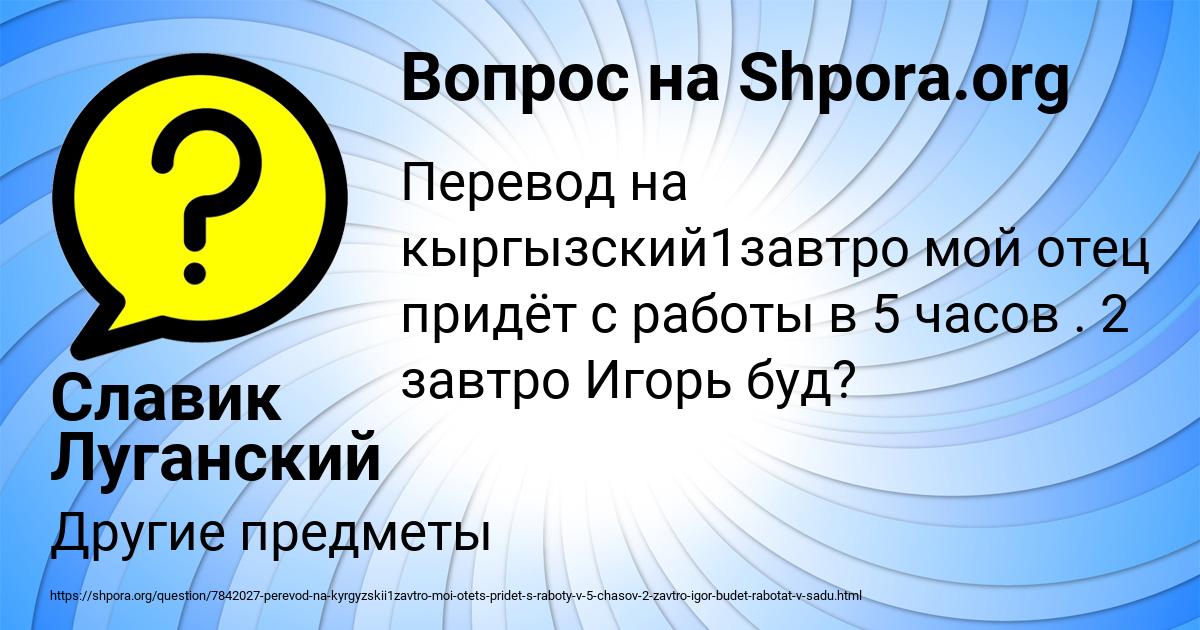 Вопрос на Shpora.org

Перевод на кыргызский1завтро мой отец придёт с работы в 5 часов . 2 завтро Игорь буд?

Славик Луганский

Другие предметы

https://shpora.org/question/7842027-perevod-na-kyrgyzskii1zavtro-moi-otets-pridet-s-raboty-v-5-chasov-2-zavtro-igor-budet-rabotat-v-sadu.html